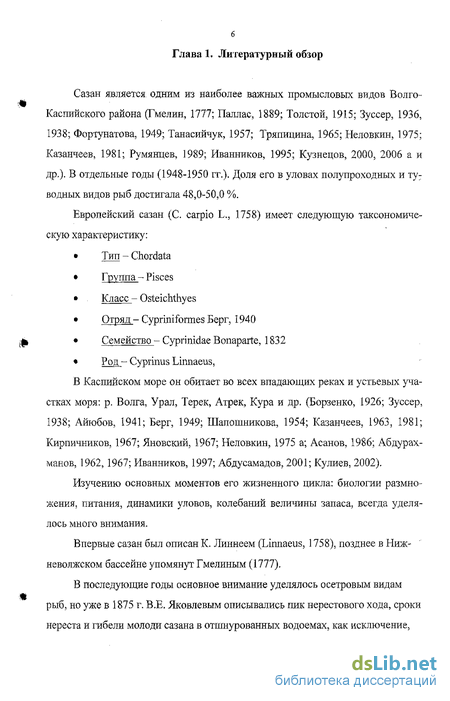 6

Глава 1. Литературный обзор

Сазан является одним из наиболее важных промысловых видов Волго-Каспийского района (Гмелин, 1777; Паллас, 1889; Толстой, 1915; Зуссер, 1936, 1938; Фортунатова, 1949; Танасийчук, 1957; Тряпицина, 1965; Неловкин, 1975; Казанчеев, 1981; Румянцев, 1989; Иванников, 1995; Кузнецов, 2000, 2006 а и др.). В отдельные годы (1948-1950 гг.). Доля его в уловах полупроходных и туводных видов рыб достигала 48,0-50,0 %.

Европейский сазан (C. carpio L., 1758) имеет следующую таксономическую характеристику:

• Тип – Chordata
• Группа – Pisces
• Класс – Osteichthyes
• Отряд – Cypriniformes Берг, 1940
• Семейство – Cyprinidae Bonaparte, 1832
• Род – Cyprinus Linnaeus,

В Каспийском море он обитает во всех впадающих реках и устьевых участках моря: р. Волга, Урал, Терек, Атрек, Кура и др. (Борзенко, 1926; Зуссер, 1938; Айюбов, 1941; Берг, 1949; Шапошникова, 1954; Казанчеев, 1963, 1981; Кирпичников, 1967; Яновский, 1967; Неловкин, 1975 а; Асанов, 1986; Абдурахманов, 1962, 1967; Иванников, 1997; Абдусамадов, 2001; Кулиев, 2002).

Изучению основных моментов его жизненного цикла: биологии размножения, питания, динамики уловов, колебаний величины запаса, всегда уделялось много внимания.

Впервые сазан был описан К. Линнеем (Linnaeus, 1758), позднее в Нижневолжском бассейне упомянут Гмелиным (1777).

В последующие годы основное внимание уделялось осетровым видам рыб, но уже в 1875 г. В.Е. Яковлевым описывались пик нерестового хода, сроки нереста и гибели молоди сазана в отшнурованных водоемах, как исключение,

dsLib.net
библиотека диссертаций